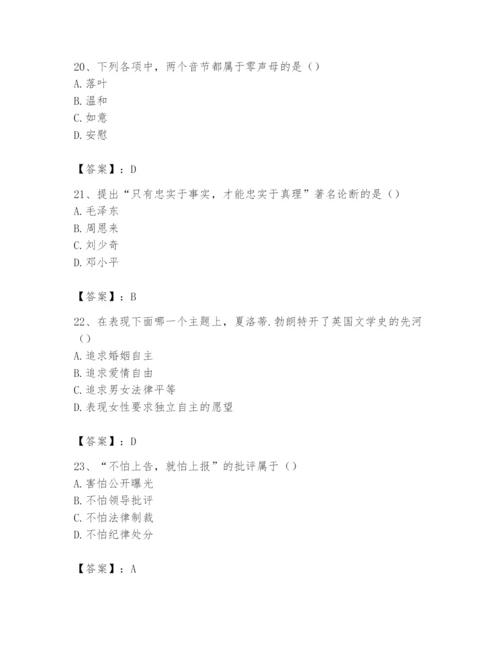 20、下列各项中，两个音节都属于零声母的是（）
A. 落叶
B. 温和
C. 如意
D. 安慰

【答案】：D

21、提出“只有忠实于事实，才能忠实于真理”著名论断的是（）
A. 毛泽东
B. 周恩来
C. 刘少奇
D. 邓小平

【答案】：B

22、在表现下面哪一个主题上，夏洛蒂.勃朗特开了英国文学史的先河（）
A. 追求婚姻自主
B. 追求爱情自由
C. 追求男女法律平等
D. 表现女性要求独立自主的愿望

【答案】：D

23、“不怕上告，就怕上报”的批评属于（）
A. 害怕公开曝光
B. 不怕领导批评
C. 不怕法律制裁
D. 不怕纪律处分

【答案】：A